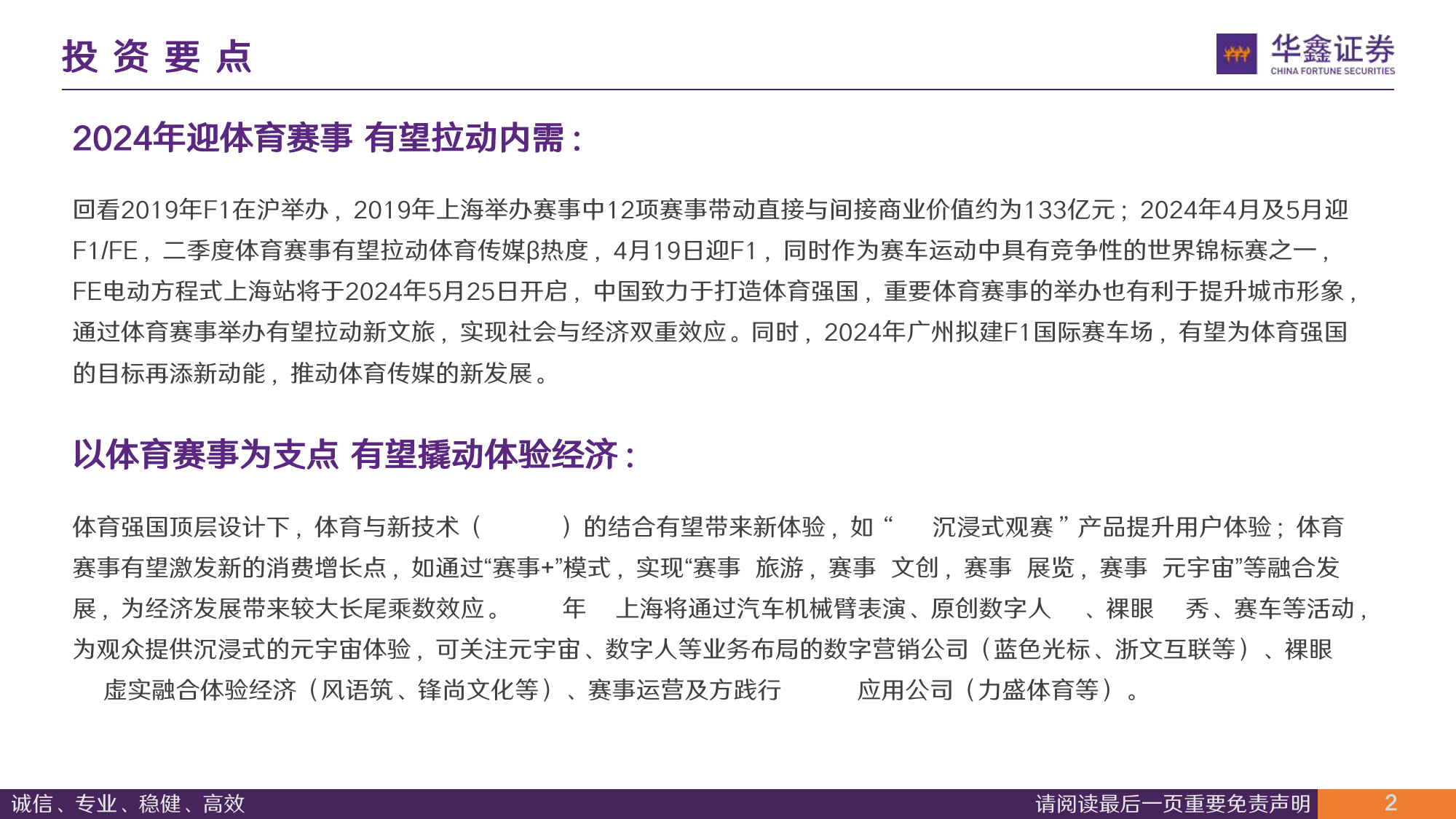 投资要点

华鑫证券
CHINA FORTUNE SECURITIES

2024年迎体育赛事 有望拉动内需：

回看2019年F1在沪举办，2019年上海举办赛事中12项赛事带动直接与间接商业价值约为133亿元；2024年4月及5月迎F1/FE，二季度体育赛事有望拉动体育传媒β热度，4月19日迎F1，同时作为赛车运动中具有竞争性的世界锦标赛之一，FE电动方程式上海站将于2024年5月25日开启，中国致力于打造体育强国，重要体育赛事的举办也有利于提升城市形象，通过体育赛事举办有望拉动新文旅，实现社会与经济双重效应。同时，2024年广州拟建F1国际赛车场，有望为体育强国的目标再添新动能，推动体育传媒的新发展。

以体育赛事为支点 有望撬动体验经济：

体育强国顶层设计下，体育与新技术（ ）的结合有望带来新体验，如“ 沉浸式观赛”产品提升用户体验；体育赛事有望激发新的消费增长点，如通过“赛事+”模式，实现“赛事 旅游，赛事 文创，赛事 展览，赛事 元宇宙”等融合发展，为经济发展带来较大长尾乘数效应。 年 上海将通过汽车机械臂表演、原创数字人 、裸眼 秀、赛车等活动，为观众提供沉浸式的元宇宙体验，可关注元宇宙、数字人等业务布局的数字营销公司（蓝色光标、浙文互联等）、裸眼 虚实融合体验经济（风语筑、锋尚文化等）、赛事运营及方践行 应用公司（力盛体育等）。

诚信、专业、稳健、高效
请阅读最后一页重要免责声明
2